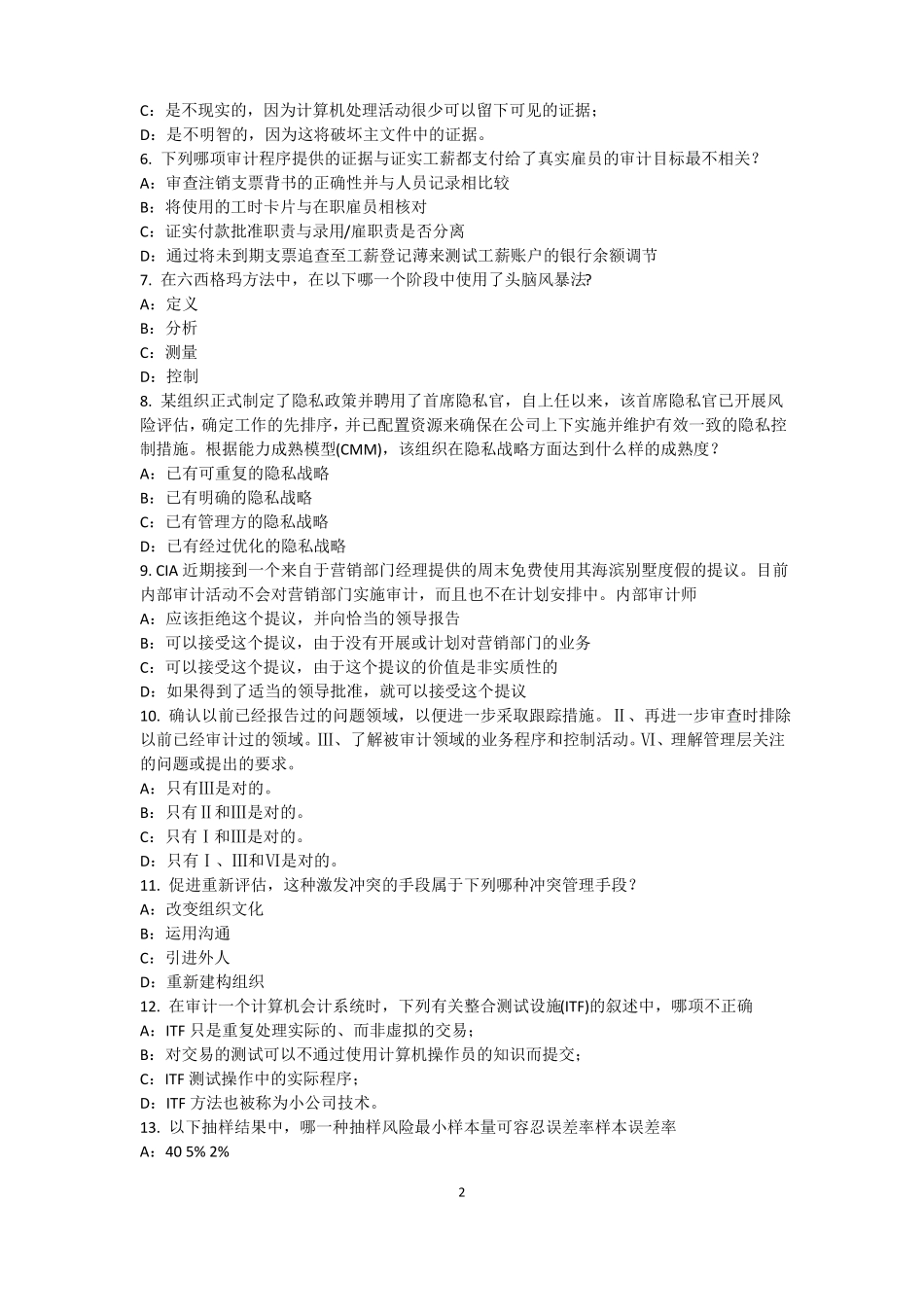 C：是不现实的，因为计算机处理活动很少可以留下可见的证据；
D：是不明智的，因为这将破坏主文件中的证据。
6. 下列哪项审计程序提供的证据与证实工薪都支付给了真实雇员的审计目标最不相关？
A：审查注销支票背书的正确性并与人员记录相比较
B：将使用的工时卡片与在职雇员相核对
C：证实付款批准职责与录用/雇职责是否分离
D：通过将未到期支票追查至工薪登记薄来测试工薪账户的银行余额调节
7. 在六西格玛方法中，在以下哪一个阶段中使用了头脑风暴法?
A：定义
B：分析
C：测量
D：控制
8. 某组织正式制定了隐私政策并聘用了首席隐私官，自上任以来，该首席隐私官已开展风险评估，确定工作的先排序，并已配置资源来确保在公司上下实施并维护有效一致的隐私控制措施。根据能力成熟模型(CMM)，该组织在隐私战略方面达到什么样的成熟度？
A：已有可重复的隐私战略
B：已有明确的隐私战略
C：已有管理方的隐私战略
D：已有经过优化的隐私战略
9. CIA 近期接到一个来自于营销部门经理提供的周末免费使用其海滨别墅度假的提议。目前内部审计活动不会对营销部门实施审计，而且也不在计划安排中。内部审计师
A：应该拒绝这个提议，并向恰当的领导报告
B：可以接受这个提议，由于没有开展或计划对营销部门的业务
C：可以接受这个提议，由于这个提议的价值是非实质性的
D：如果得到了适当的领导批准，就可以接受这个提议
10. 确认以前已经报告过的问题领域，以便进一步采取跟踪措施。Ⅱ、再进一步审查时排除以前已经审计过的领域。Ⅲ、了解被审计领域的业务程序和控制活动。Ⅵ、理解管理层关注的问题或提出的要求。
A：只有Ⅲ是对的。
B：只有Ⅱ和Ⅲ是对的。
C：只有Ⅰ和Ⅲ是对的。
D：只有Ⅰ、Ⅲ和Ⅵ是对的。
11. 促进重新评估，这种激发冲突的手段属于下列哪种冲突管理手段？
A：改变组织文化
B：运用沟通
C：引进外人
D：重新建构组织
12. 在审计一个计算机会计系统时，下列有关整合测试设施(ITF)的叙述中，哪项不正确
A：ITF 只是重复处理实际的、而非虚拟的交易；
B：对交易的测试可以不通过使用计算机操作员的知识而提交；
C：ITF 测试操作中的实际程序；
D：ITF 方法也被称为小公司技术。
13. 以下抽样结果中，哪一种抽样风险最小样本量可容忍误差率样本误差率
A：40 5% 2%

2